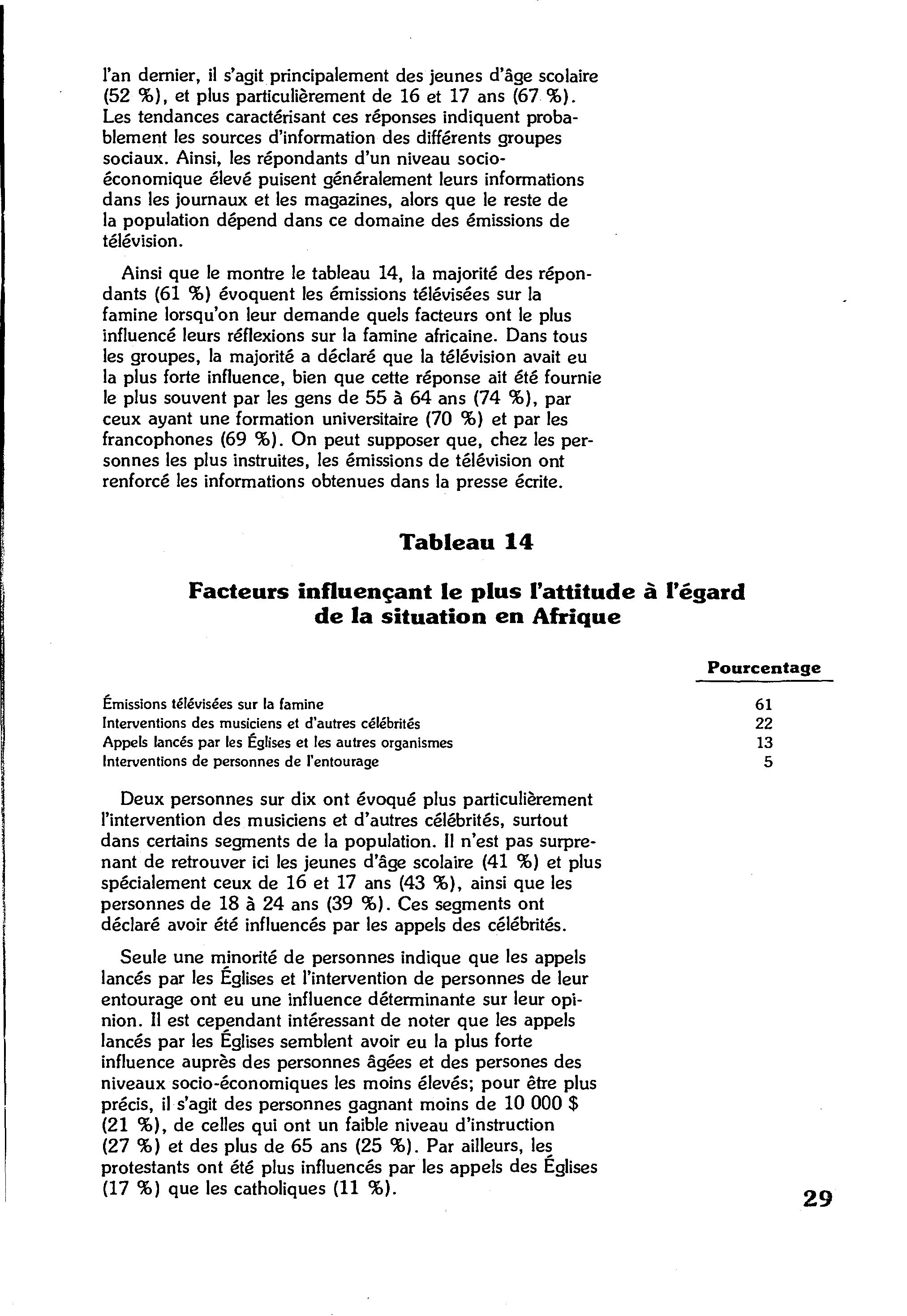 l'an dernier, il s'agit principalement des jeunes d'âge scolaire (52 %), et plus particulièrement de 16 et 17 ans (67 %). Les tendances caractérisant ces réponses indiquent probablement les sources d'information des différents groupes sociaux. Ainsi, les répondants d'un niveau socio-économique élevé puisent généralement leurs informations dans les journaux et les magazines, alors que le reste de la population dépend dans ce domaine des émissions de télévision.

Ainsi que le montre le tableau 14, la majorité des répondants (61 %) évoquent les émissions télévisées sur la famine lorsqu'on leur demande quels facteurs ont le plus influencé leurs réflexions sur la famine africaine. Dans tous les groupes, la majorité a déclaré que la télévision avait eu la plus forte influence, bien que cette réponse ait été fournie le plus souvent par les gens de 55 à 64 ans (74 %), par ceux ayant une formation universitaire (70 %) et par les francophones (69 %). On peut supposer que, chez les personnes les plus instruites, les émissions de télévision ont renforcé les informations obtenues dans la presse écrite.

Tableau 14

Facteurs influençant le plus l'attitude à l'égard de la situation en Afrique

| | Pourcentage |
|---|---|
| Émissions télévisées sur la famine | 61 |
| Interventions des musiciens et d'autres célébrités | 22 |
| Appels lancés par les Églises et les autres organismes | 13 |
| Interventions de personnes de l'entourage | 5 |

Deux personnes sur dix ont évoqué plus particulièrement l'intervention des musiciens et d'autres célébrités, surtout dans certains segments de la population. Il n'est pas surprenant de retrouver ici les jeunes d'âge scolaire (41 %) et plus spécialement ceux de 16 et 17 ans (43 %), ainsi que les personnes de 18 à 24 ans (39 %). Ces segments ont déclaré avoir été influencés par les appels des célébrités.

Seule une minorité de personnes indique que les appels lancés par les Églises et l'intervention de personnes de leur entourage ont eu une influence déterminante sur leur opinion. Il est cependant intéressant de noter que les appels lancés par les Églises semblent avoir eu la plus forte influence auprès des personnes âgées et des persones des niveaux socio-économiques les moins élevés; pour être plus précis, il s'agit des personnes gagnant moins de 10 000 $ (21 %), de celles qui ont un faible niveau d'instruction (27 %) et des plus de 65 ans (25 %). Par ailleurs, les protestants ont été plus influencés par les appels des Églises (17 %) que les catholiques (11 %).

29